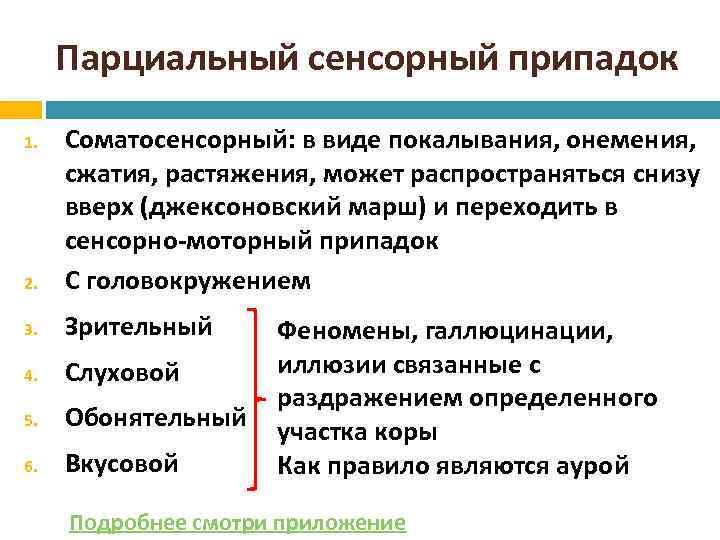 Парциальный сенсорный припадок

1. Соматосенсорный: в виде покалывания, онемения, сжатия, растяжения, может распространяться снизу вверх (джексоновский марш) и переходить в сенсорно-моторный припадок
2. С головокружением
3. Зрительный
4. Слуховой
5. Обонятельный
6. Вкусовой

Феномены, галлюцинации, иллюзии связанные с раздражением определенного участка коры
Как правило являются аурой

Подробнее смотри приложение